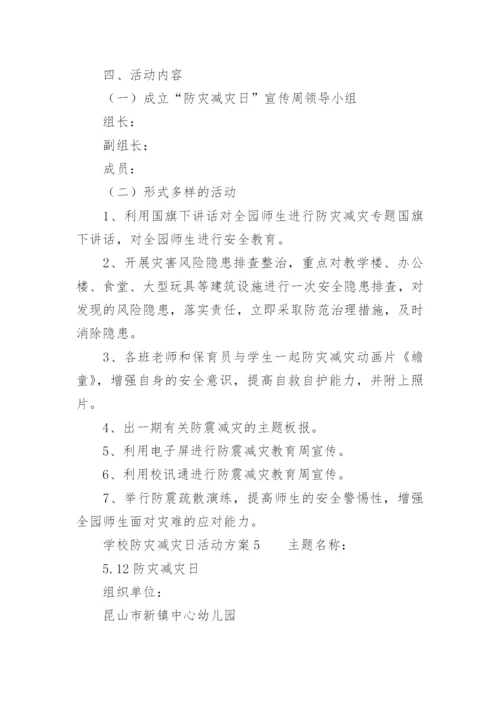 四、活动内容

（一）成立“防灾减灾日”宣传周领导小组

组长：

副组长：

成员：

（二）形式多样的活动

1、利用国旗下讲话对全园师生进行防灾减灾专题国旗下讲话，对全园师生进行安全教育。

2、开展灾害风险隐患排查整治，重点对教学楼、办公楼、食堂、大型玩具等建筑设施进行一次安全隐患排查，对发现的风险隐患，落实责任，立即采取防范治理措施，及时消除隐患。

3、各班老师和保育员与学生一起防灾减灾动画片《蟾童》，增强自身的安全意识，提高自救自护能力，并附上照片。

4、出一期有关防震减灾的主题板报。

5、利用电子屏进行防震减灾教育周宣传。

6、利用校讯通进行防震减灾教育周宣传。

7、举行防震疏散演练，提高师生的安全警惕性，增强全园师生面对灾难的应对能力。

学校防灾减灾日活动方案5　　主题名称：

5.12防灾减灾日

组织单位：

昆山市新镇中心幼儿园